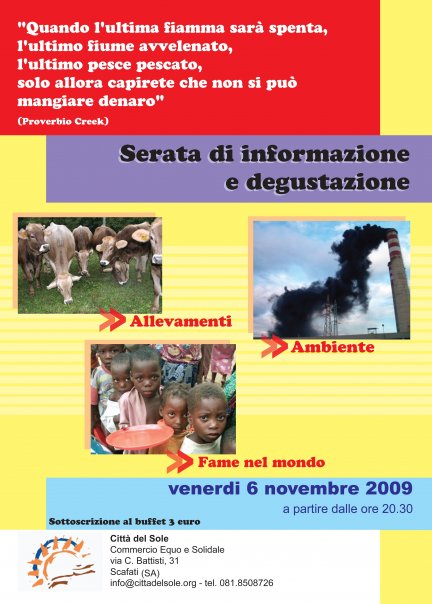 "Quando l'ultima fiamma sarà spenta, l'ultimo fiume avvelenato, l'ultimo pesce pescato, solo allora capirete che non si può mangiare denaro"
(Proverbio Creek)

Serata di informazione e degustazione

Allevamenti

Ambiente

Fame nel mondo

venerdi 6 novembre 2009
a partire dalle ore 20.30

Sottoscrizione al buffet 3 euro

Città del Sole
Commercio Equo e Solidale
via C. Battisti, 31
Scafati (SA)
info@cittadelsole.org - tel. 081.8508726